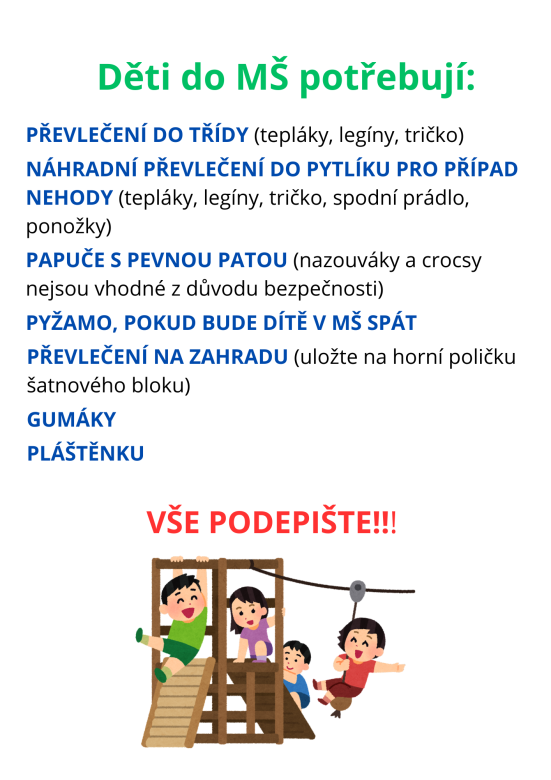 Děti do MŠ potřebují:

PŘEVLEČENÍ DO TŘÍDY (tepláky, legíny, tričko)

NÁHRADNÍ PŘEVLEČENÍ DO PYTLÍKU PRO PŘÍPAD NEHODY (tepláky, legíny, tričko, spodní prádlo, ponožky)

PAPUČE S PEVNOU PATOU (nazouváky a crocsy nejsou vhodné z důvodu bezpečnosti)

PYŽAMO, POKUD BUDE DÍTĚ V MŠ SPÁT

PŘEVLEČENÍ NA ZAHRADU (uložte na horní poličku šatnového bloku)

GUMÁKY

PLÁŠTĚNKU

VŠE PODEPIŠTE!!!